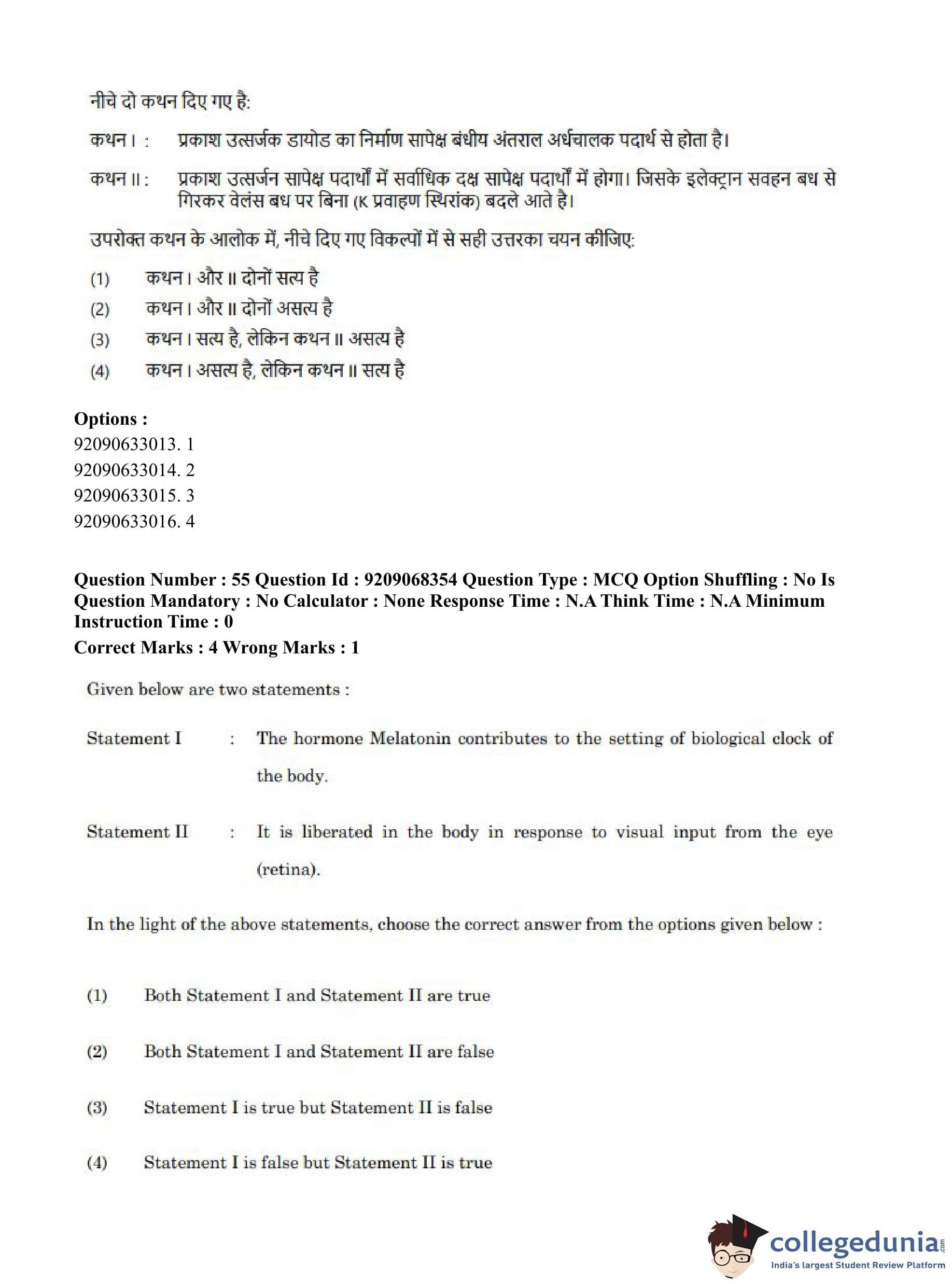 नीचे दो कथन दिए गए है:

कथन I : प्रकाश उत्सर्जक डायोड का निर्माण सापेक्ष बंधीय अंतराल अर्धचालक पदार्थ से होता है।

कथन II : प्रकाश उत्सर्जन सापेक्ष पदार्थों में सर्वाधिक दक्ष सापेक्ष पदार्थों में होगा। जिसके इलेक्ट्रान सवहन बध से गिरकर वेलंस बध पर बिना (K प्रवाहण स्थिरांक) बदले आते है।

उपरोक्त कथन के आलोक में, नीचे दिए गए विकल्पों में से सही उत्तरका चयन कीजिए:

(1) कथन I और II दोनों सत्य है
(2) कथन I और II दोनों असत्य है
(3) कथन I सत्य है, लेकिन कथन II असत्य है
(4) कथन I असत्य है, लेकिन कथन II सत्य है

Options :
92090633013. 1
92090633014. 2
92090633015. 3
92090633016. 4

Question Number : 55 Question Id : 9209068354 Question Type : MCQ Option Shuffling : No Is Question Mandatory : No Calculator : None Response Time : N.A Think Time : N.A Minimum Instruction Time : 0
Correct Marks : 4 Wrong Marks : 1

Given below are two statements :

Statement I : The hormone Melatonin contributes to the setting of biological clock of the body.

Statement II : It is liberated in the body in response to visual input from the eye (retina).

In the light of the above statements, choose the correct answer from the options given below :

(1) Both Statement I and Statement II are true

(2) Both Statement I and Statement II are false

(3) Statement I is true but Statement II is false

(4) Statement I is false but Statement II is true

collegedunia.com
India's largest Student Review Platform